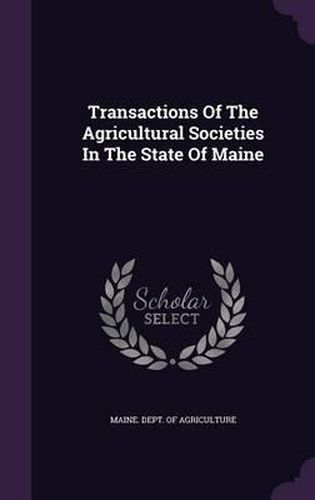 Transactions Of The Agricultural Societies In The State Of Maine

Scholar SELECT

MAINE. DEPT. OF AGRICULTURE